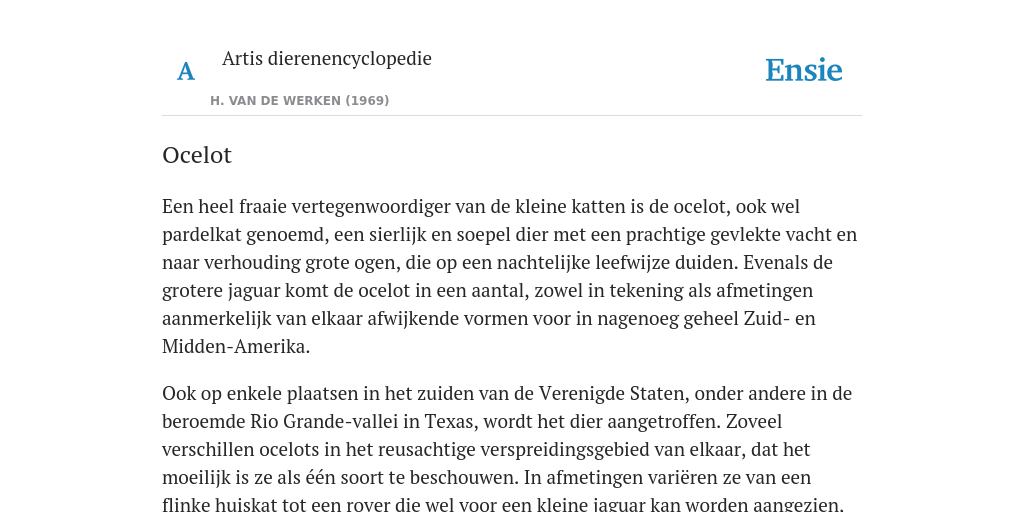 A

Artis dierenencyclopedie

H. VAN DE WERKEN (1969)

Ensie

Ocelot

Een heel fraaie vertegenwoordiger van de kleine katten is de ocelot, ook wel pardelkat genoemd, een sierlijk en soepel dier met een prachtige gevlekte vacht en naar verhouding grote ogen, die op een nachtelijke leefwijze duiden. Evenals de grotere jaguar komt de ocelot in een aantal, zowel in tekening als afmetingen aanmerkelijk van elkaar afwijkende vormen voor in nagenoeg geheel Zuid- en Midden-Amerika.

Ook op enkele plaatsen in het zuiden van de Verenigde Staten, onder andere in de beroemde Rio Grande-vallei in Texas, wordt het dier aangetroffen. Zoveel verschillen ocelots in het reusachtige verspreidingsgebied van elkaar, dat het moeilijk is ze als één soort te beschouwen. In afmetingen variëren ze van een flinke huiskat tot een rover die wel voor een kleine jaguar kan worden aangezien.